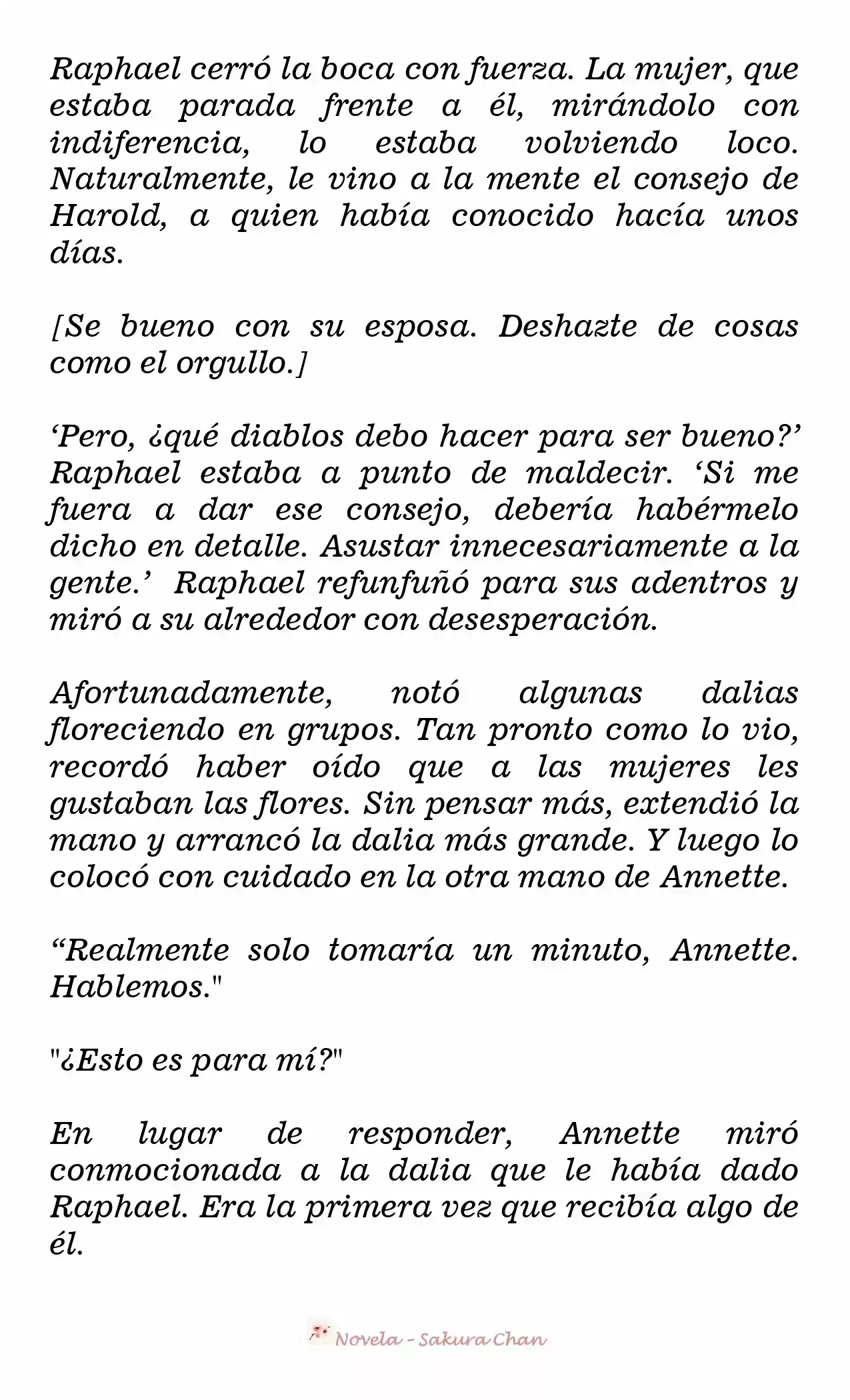 Raphael cerró la boca con fuerza. La mujer, que estaba parada frente a él, mirándolo con indiferencia, lo estaba volviendo loco. Naturalmente, le vino a la mente el consejo de Harold, a quien había conocido hacía unos días.

[Se bueno con su esposa. Deshazte de cosas como el orgullo.]

‘Pero, ¿qué diablos debo hacer para ser bueno?’ Raphael estaba a punto de maldecir. ‘Si me fuera a dar ese consejo, debería habérmelo dicho en detalle. Asustar innecesariamente a la gente.’ Raphael refunfuñó para sus adentros y miró a su alrededor con desesperación.

Afortunadamente, notó algunas dalias floreciendo en grupos. Tan pronto como lo vio, recordó haber oído que a las mujeres les gustaban las flores. Sin pensar más, extendió la mano y arrancó la dalia más grande. Y luego lo colocó con cuidado en la otra mano de Annette.

“Realmente solo tomaría un minuto, Annette. Hablemos."

"¿Esto es para mí?"

En lugar de responder, Annette miró conmocionada a la dalia que le había dado Raphael. Era la primera vez que recibía algo de él.

Novela - Sakura Chan